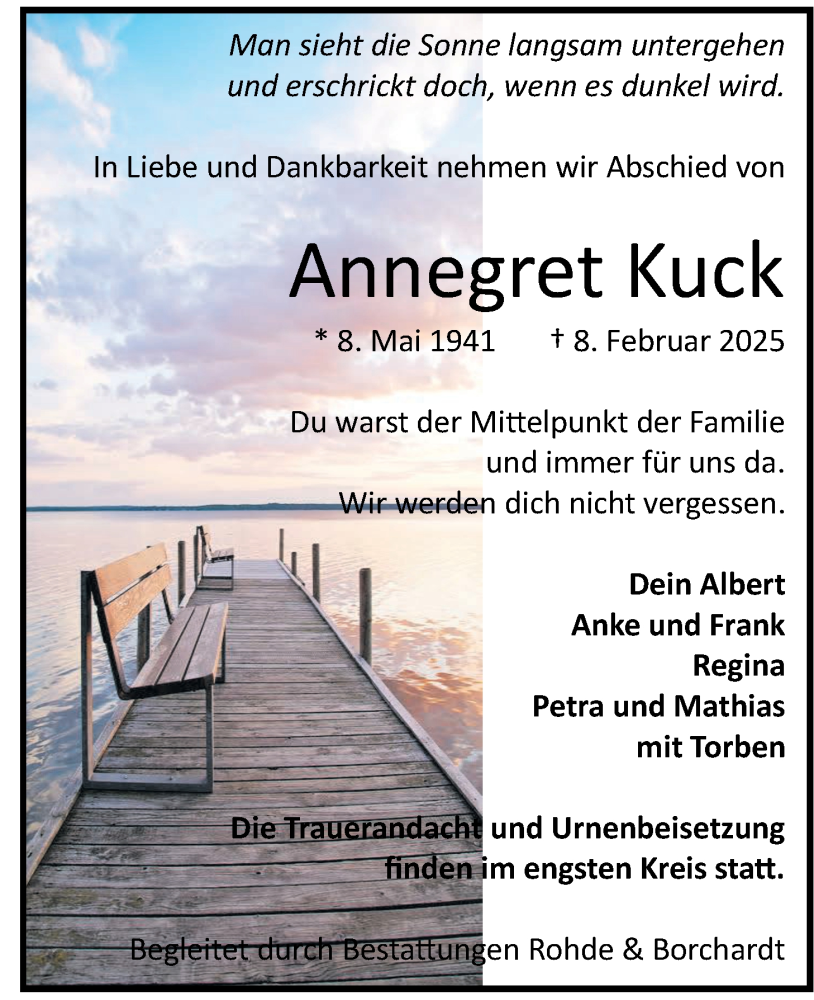 Man sieht die Sonne langsam untergehen
und erschrickt doch, wenn es dunkel wird.

In Liebe und Dankbarkeit nehmen wir Abschied von

Annegret Kuck

* 8. Mai 1941 † 8. Februar 2025

Du warst der Mittelpunkt der Familie
und immer für uns da.
Wir werden dich nicht vergessen.

Dein Albert
Anke und Frank
Regina
Petra und Mathias
mit Torben

Die Trauerandacht und Urnenbeisetzung
finden im engsten Kreis statt.

Begleitet durch Bestattungen Rohde & Borchardt